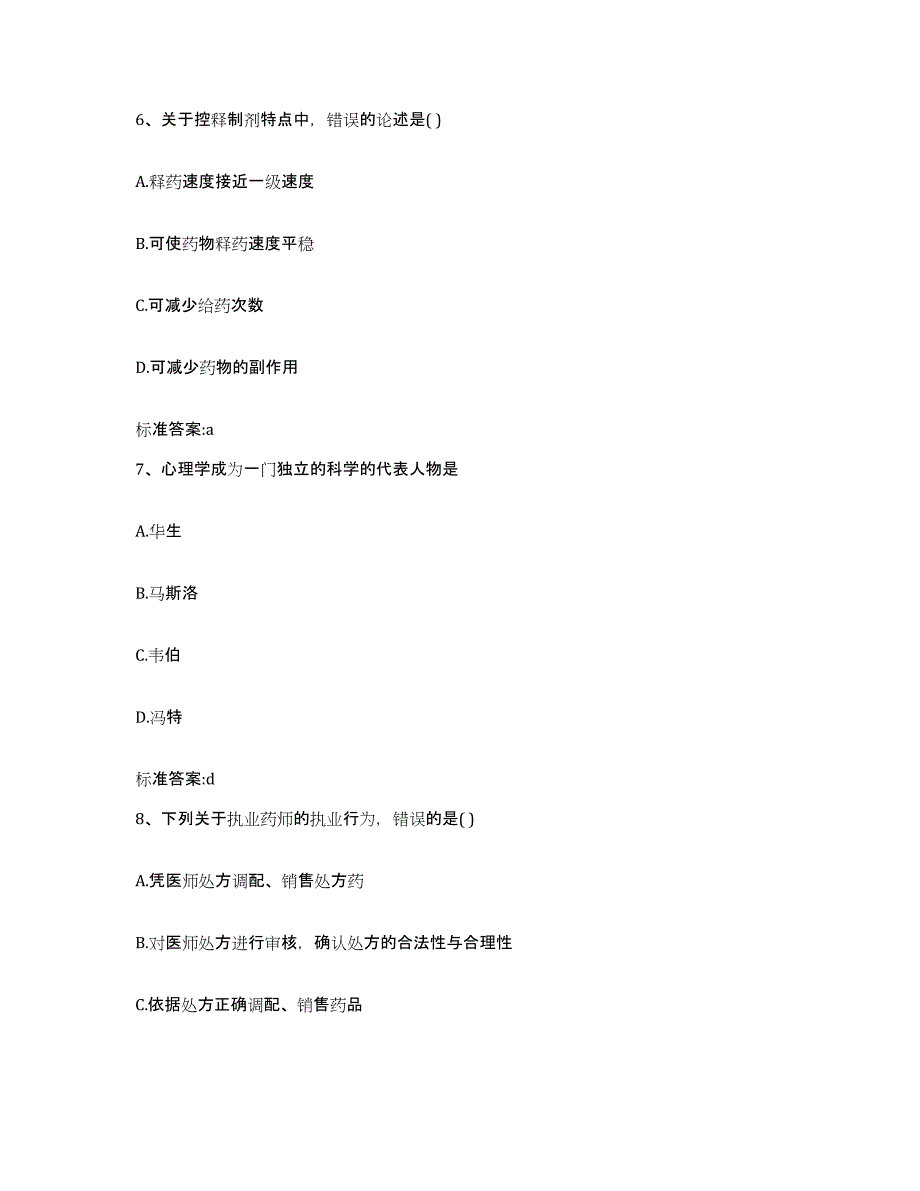 6、关于控释制剂特点中，错误的论述是( )

A.释药速度接近一级速度

B.可使药物释药速度平稳

C.可减少给药次数

D.可减少药物的副作用

标准答案:a

7、心理学成为一门独立的科学的代表人物是

A.华生

B.马斯洛

C.韦伯

D.冯特

标准答案:d

8、下列关于执业药师的执业行为，错误的是( )

A.凭医师处方调配、销售处方药

B.对医师处方进行审核，确认处方的合法性与合理性

C.依据处方正确调配、销售药品